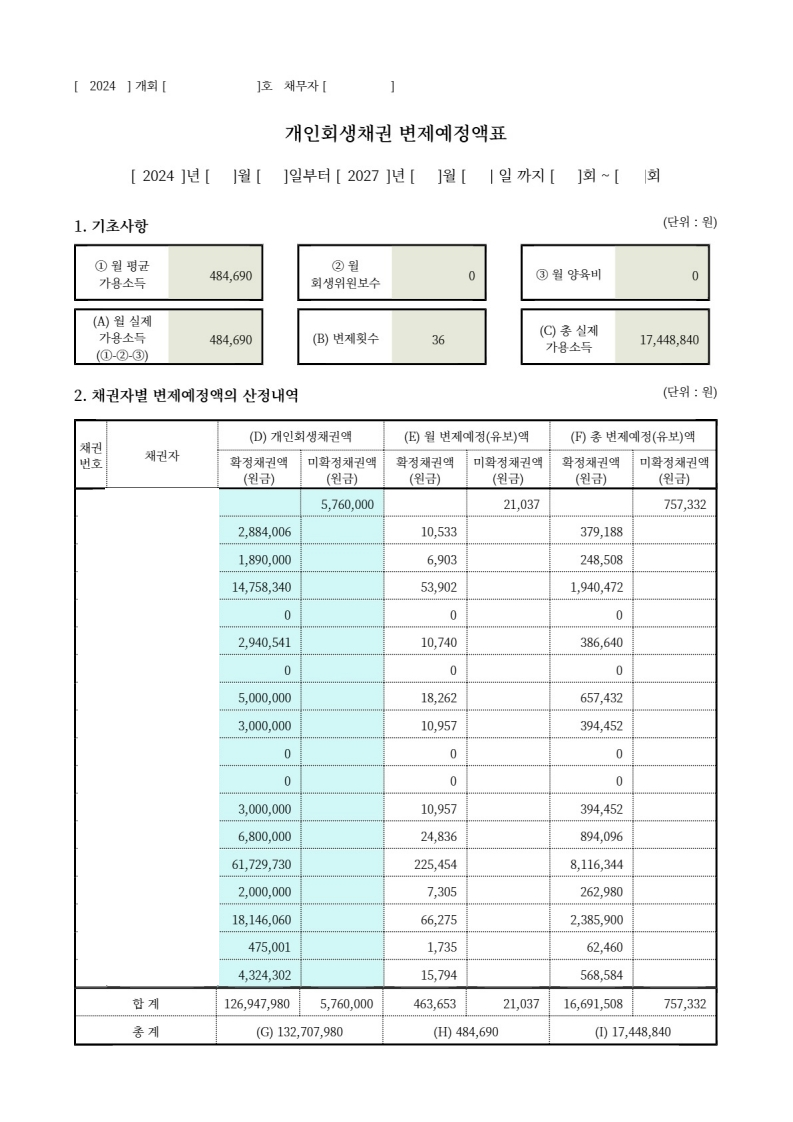 [ 2024 ] 개회 [ ]호 채무자 [ ]

개인회생채권 변제예정액표

[ 2024 ]년 [ ]월 [ ]일부터 [ 2027 ]년 [ ]월 [ ] 일 까지 [ ]회 ~ [ ]회

1. 기초사항

(단위 : 원)

| ① 월 평균 가용소득 | 484,690 | ② 월 회생위원보수 | 0 | ③ 월 양육비 | 0 |
|---|---|---|---|---|---|
| (A) 월 실제 가용소득 (①-②-③) | 484,690 | (B) 변제횟수 | 36 | (C) 총 실제 가용소득 | 17,448,840 |

2. 채권자별 변제예정액의 산정내역

(단위 : 원)

| 채권 번호 | 채권자 | (D) 개인회생채권액 확정채권액 (원금) | (D) 개인회생채권액 미확정채권액 (원금) | (E) 월 변제예정(유보)액 확정채권액 (원금) | (E) 월 변제예정(유보)액 미확정채권액 (원금) | (F) 총 변제예정(유보)액 확정채권액 (원금) | (F) 총 변제예정(유보)액 미확정채권액 (원금) |
|---|---|---|---|---|---|---|---|
| | | | 5,760,000 | | 21,037 | | 757,332 |
| | | 2,884,006 | | 10,533 | | 379,188 | |
| | | 1,890,000 | | 6,903 | | 248,508 | |
| | | 14,758,340 | | 53,902 | | 1,940,472 | |
| | | 0 | | 0 | | 0 | |
| | | 2,940,541 | | 10,740 | | 386,640 | |
| | | 0 | | 0 | | 0 | |
| | | 5,000,000 | | 18,262 | | 657,432 | |
| | | 3,000,000 | | 10,957 | | 394,452 | |
| | | 0 | | 0 | | 0 | |
| | | 0 | | 0 | | 0 | |
| | | 3,000,000 | | 10,957 | | 394,452 | |
| | | 6,800,000 | | 24,836 | | 894,096 | |
| | | 61,729,730 | | 225,454 | | 8,116,344 | |
| | | 2,000,000 | | 7,305 | | 262,980 | |
| | | 18,146,060 | | 66,275 | | 2,385,900 | |
| | | 475,001 | | 1,735 | | 62,460 | |
| | | 4,324,302 | | 15,794 | | 568,584 | |
| 합 계 | | 126,947,980 | 5,760,000 | 463,653 | 21,037 | 16,691,508 | 757,332 |
| 총 계 | | (G) 132,707,980 | | (H) 484,690 | | (I) 17,448,840 | |